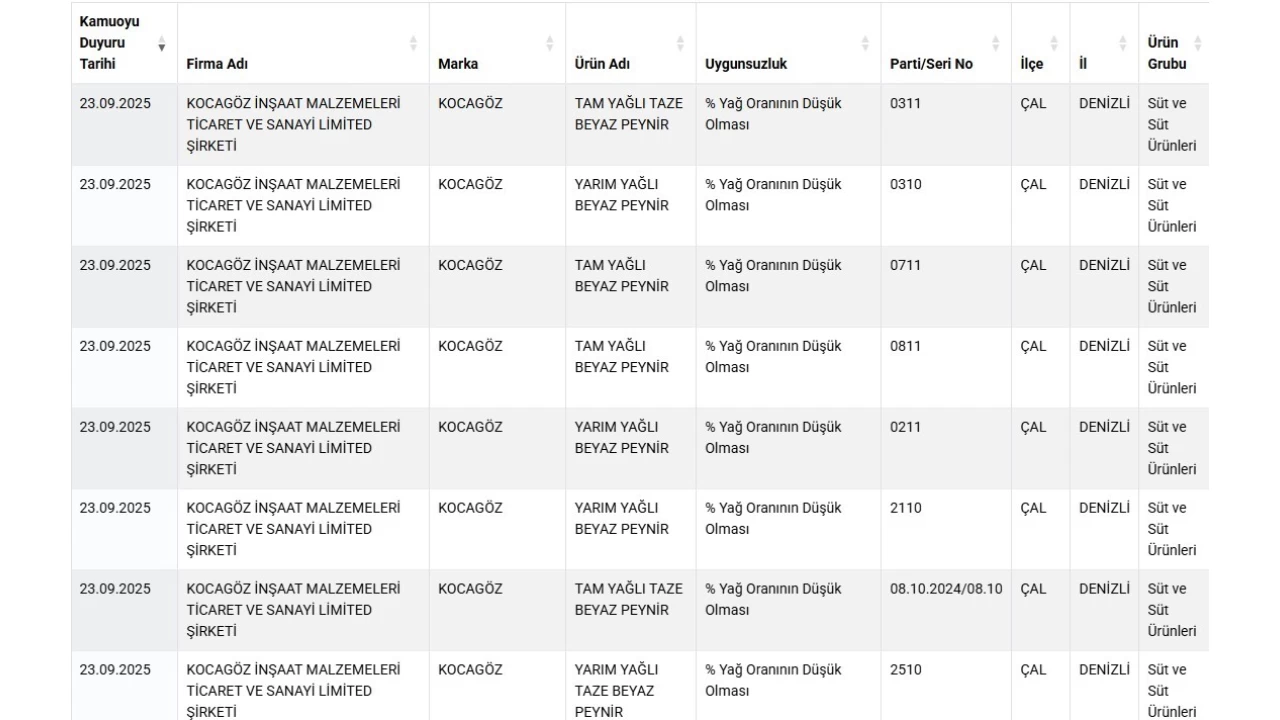 | Kamuoyu Duyuru Tarihi | Firma Adı | Marka | Ürün Adı | Uygunsuzluk | Parti/Seri No | İlçe | İl | Ürün Grubu |
|---|---|---|---|---|---|---|---|---|
| 23.09.2025 | KOCAGÖZ İNŞAAT MALZEMELERİ TİCARET VE SANAYİ LİMİTED ŞİRKETİ | KOCAGÖZ | TAM YAĞLI TAZE BEYAZ PEYNİR | % Yağ Oranının Düşük Olması | 0311 | ÇAL | DENİZLİ | Süt ve Süt Ürünleri |
| 23.09.2025 | KOCAGÖZ İNŞAAT MALZEMELERİ TİCARET VE SANAYİ LİMİTED ŞİRKETİ | KOCAGÖZ | YARIM YAĞLI BEYAZ PEYNİR | % Yağ Oranının Düşük Olması | 0310 | ÇAL | DENİZLİ | Süt ve Süt Ürünleri |
| 23.09.2025 | KOCAGÖZ İNŞAAT MALZEMELERİ TİCARET VE SANAYİ LİMİTED ŞİRKETİ | KOCAGÖZ | TAM YAĞLI BEYAZ PEYNİR | % Yağ Oranının Düşük Olması | 0711 | ÇAL | DENİZLİ | Süt ve Süt Ürünleri |
| 23.09.2025 | KOCAGÖZ İNŞAAT MALZEMELERİ TİCARET VE SANAYİ LİMİTED ŞİRKETİ | KOCAGÖZ | TAM YAĞLI BEYAZ PEYNİR | % Yağ Oranının Düşük Olması | 0811 | ÇAL | DENİZLİ | Süt ve Süt Ürünleri |
| 23.09.2025 | KOCAGÖZ İNŞAAT MALZEMELERİ TİCARET VE SANAYİ LİMİTED ŞİRKETİ | KOCAGÖZ | YARIM YAĞLI BEYAZ PEYNİR | % Yağ Oranının Düşük Olması | 0211 | ÇAL | DENİZLİ | Süt ve Süt Ürünleri |
| 23.09.2025 | KOCAGÖZ İNŞAAT MALZEMELERİ TİCARET VE SANAYİ LİMİTED ŞİRKETİ | KOCAGÖZ | YARIM YAĞLI BEYAZ PEYNİR | % Yağ Oranının Düşük Olması | 2110 | ÇAL | DENİZLİ | Süt ve Süt Ürünleri |
| 23.09.2025 | KOCAGÖZ İNŞAAT MALZEMELERİ TİCARET VE SANAYİ LİMİTED ŞİRKETİ | KOCAGÖZ | TAM YAĞLI TAZE BEYAZ PEYNİR | % Yağ Oranının Düşük Olması | 08.10.2024/08.10 | ÇAL | DENİZLİ | Süt ve Süt Ürünleri |
| 23.09.2025 | KOCAGÖZ İNŞAAT MALZEMELERİ TİCARET VE SANAYİ LİMİTED ŞİRKETİ | KOCAGÖZ | YARIM YAĞLI TAZE BEYAZ PEYNİR | % Yağ Oranının Düşük Olması | 2510 | ÇAL | DENİZLİ | Süt ve Süt Ürünleri |